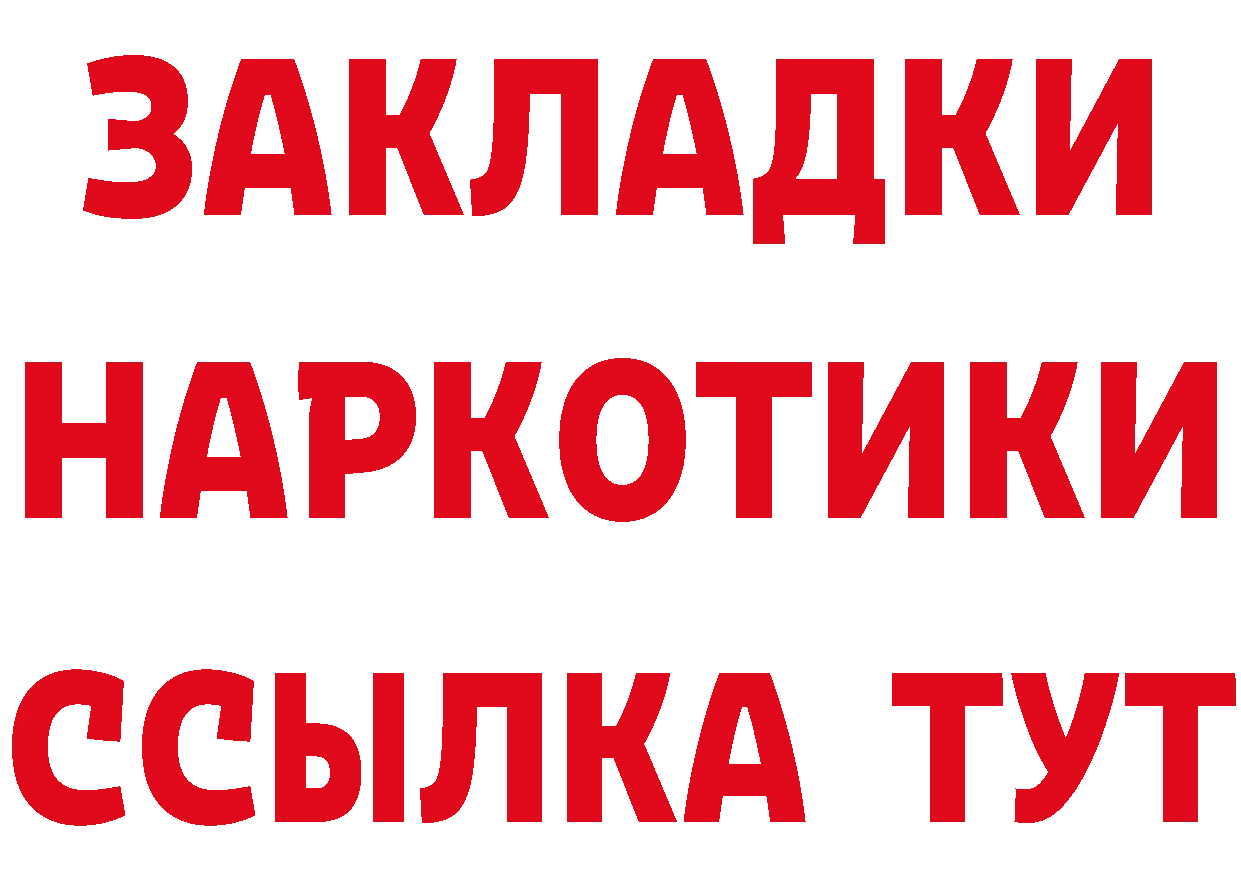 ЗАКЛАДКИ
НАРКОТИКИ
ССЫЛКА ТУТ